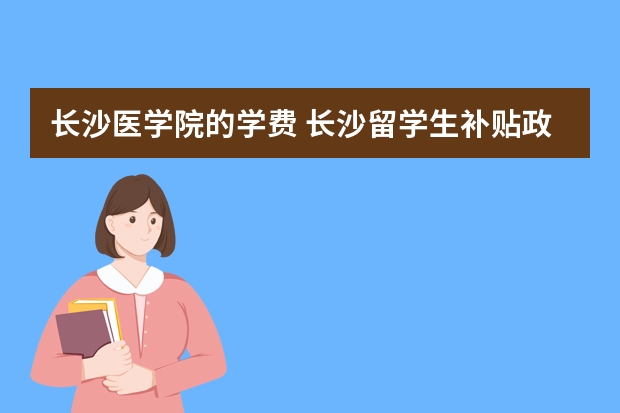 长沙医学院的学费 长沙留学生补贴政